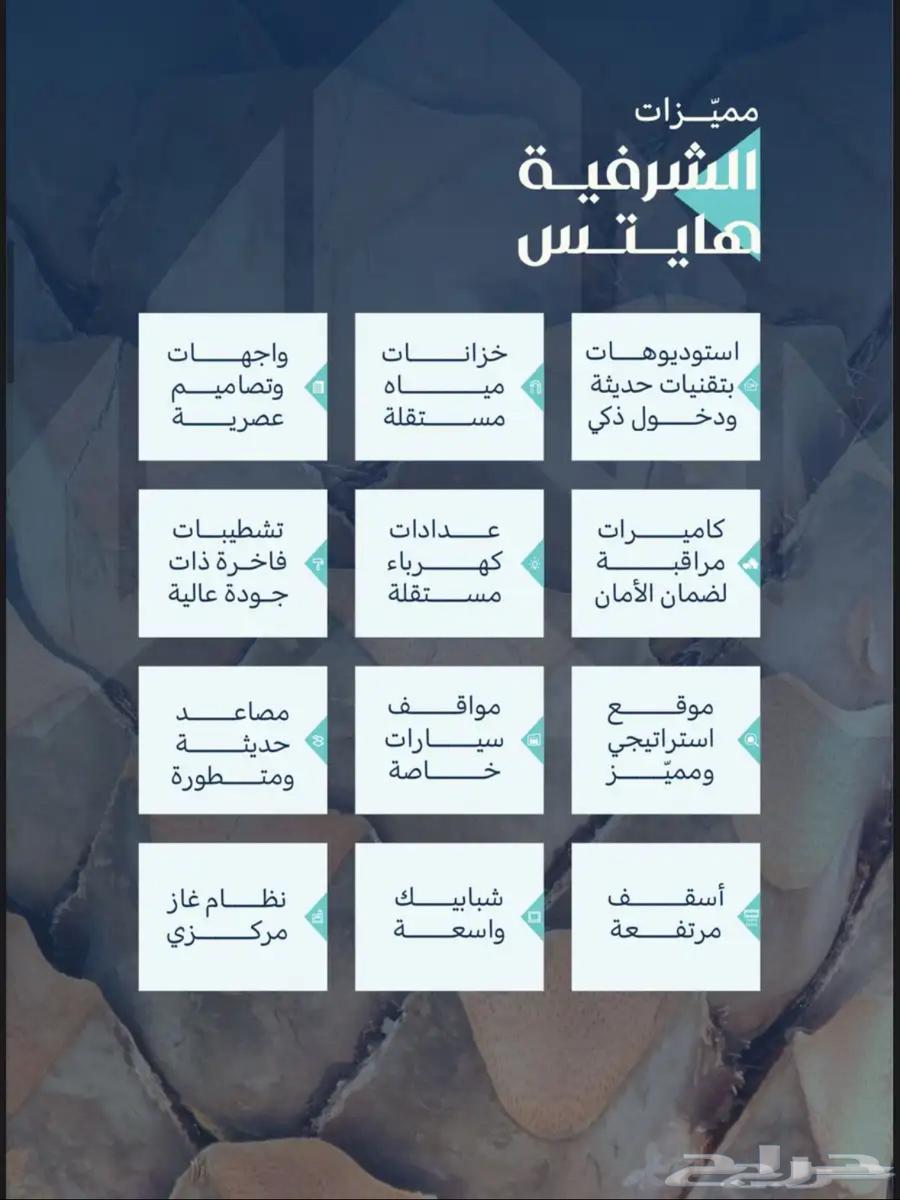 مميّزات
الشرفية
هايتس

استوديوهات بتقنيات حديثة ودخول ذكي

خزانات مياه مستقلة

واجهات وتصاميم عصرية

كاميرات مراقبة لضمان الأمان

عدادات كهرباء مستقلة

تشطيبات فاخرة ذات جودة عالية

موقع استراتيجي ومميّز

مواقف سيارات خاصة

مصاعد حديثة ومتطورة

أسقف مرتفعة

شبابيك واسعة

نظام غاز مركزي

حراج